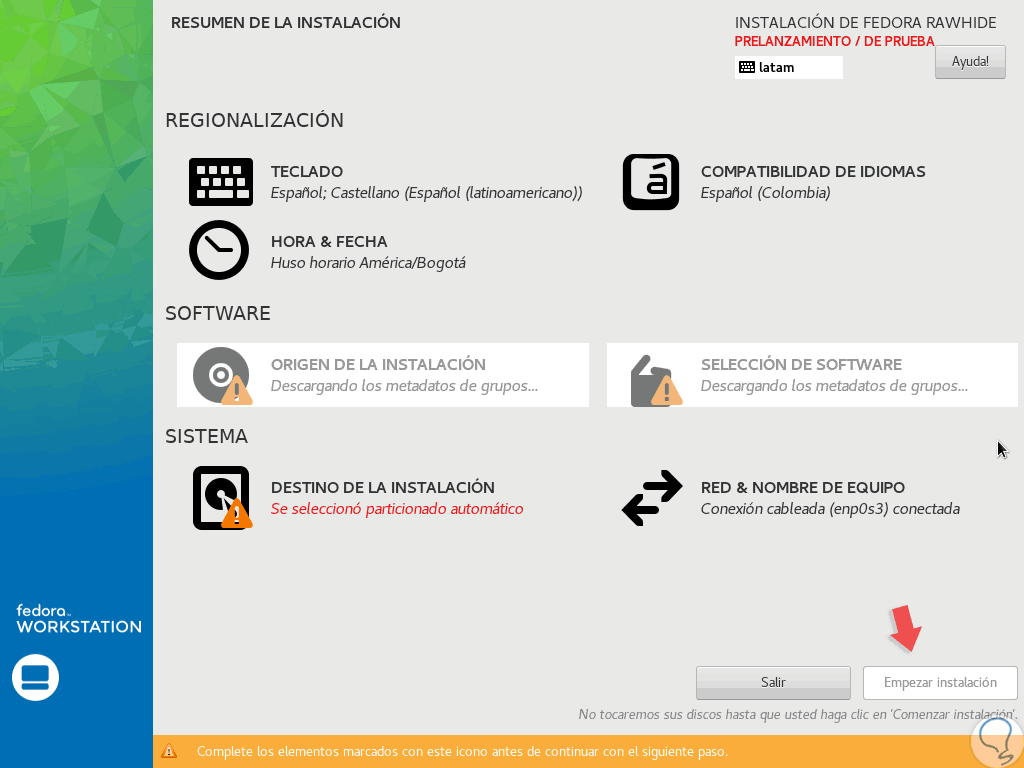 RESUMEN DE LA INSTALACIÓN

INSTALACIÓN DE FEDORA RAWHIDE
PRELANZAMIENTO / DE PRUEBA
latam
Ayuda!

REGIONALIZACIÓN

TECLADO
Español; Castellano (Español (latinoamericano))

COMPATIBILIDAD DE IDIOMAS
Español (Colombia)

HORA & FECHA
Huso horario América/Bogotá

SOFTWARE

ORIGEN DE LA INSTALACIÓN
Descargando los metadatos de grupos...

SELECCIÓN DE SOFTWARE
Descargando los metadatos de grupos...

SISTEMA

DESTINO DE LA INSTALACIÓN
Se seleccionó particionado automático

RED & NOMBRE DE EQUIPO
Conexión cableada (enp0s3) conectada

fedora
WORKSTATION

Salir
Empezar instalación

No tocaremos sus discos hasta que usted haga clic en 'Comenzar instalación'.

Complete los elementos marcados con este icono antes de continuar con el siguiente paso.